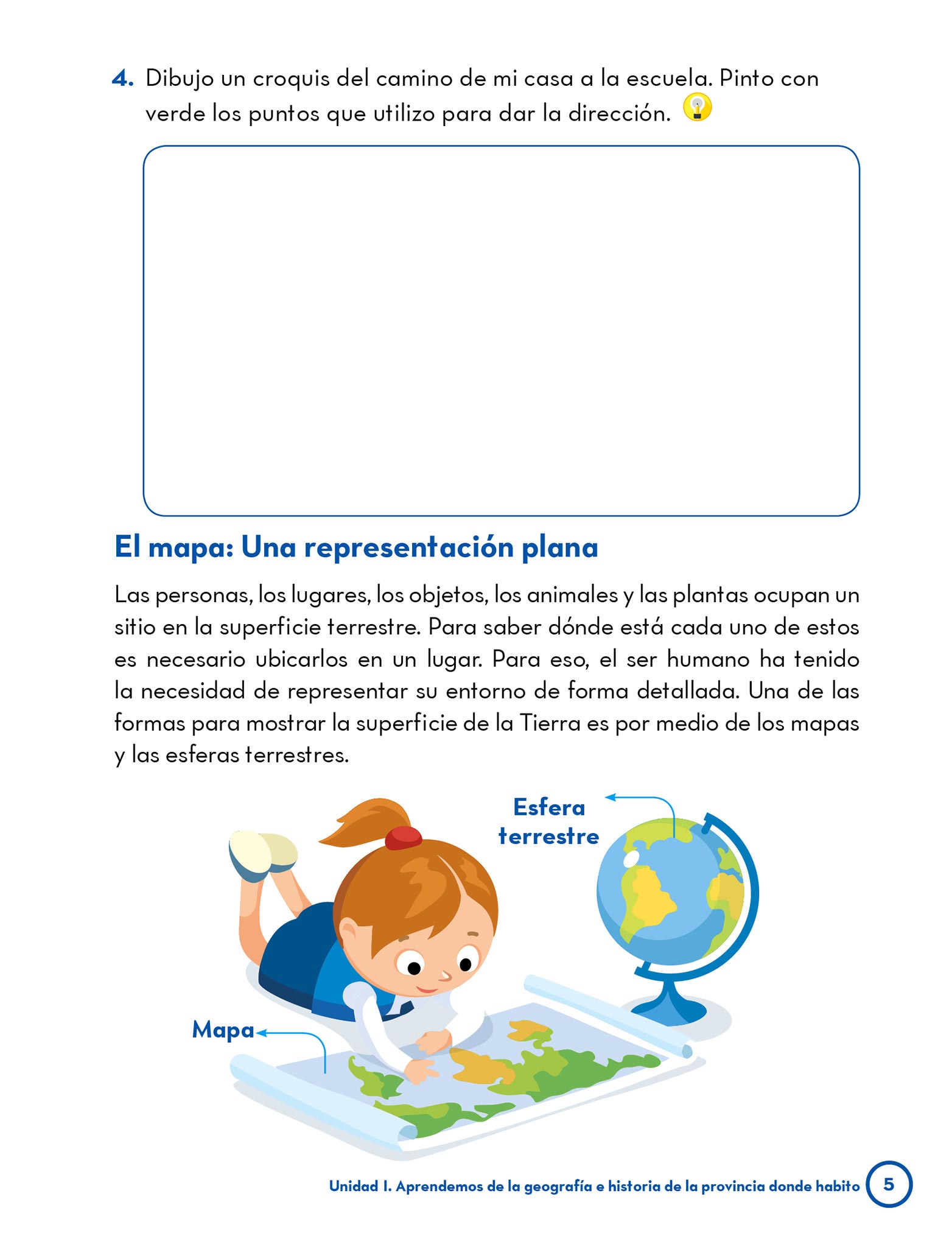 4. Dibujo un croquis del camino de mi casa a la escuela. Pinto con verde los puntos que utilizo para dar la dirección.

El mapa: Una representación plana

Las personas, los lugares, los objetos, los animales y las plantas ocupan un sitio en la superficie terrestre. Para saber dónde está cada uno de estos es necesario ubicarlos en un lugar. Para eso, el ser humano ha tenido la necesidad de representar su entorno de forma detallada. Una de las formas para mostrar la superficie de la Tierra es por medio de los mapas y las esferas terrestres.

Esfera terrestre

Mapa

Unidad I. Aprendemos de la geografía e historia de la provincia donde habito 5